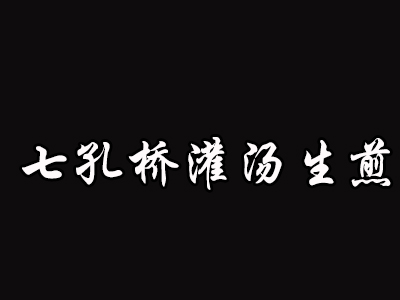 七孔桥灌汤生煎